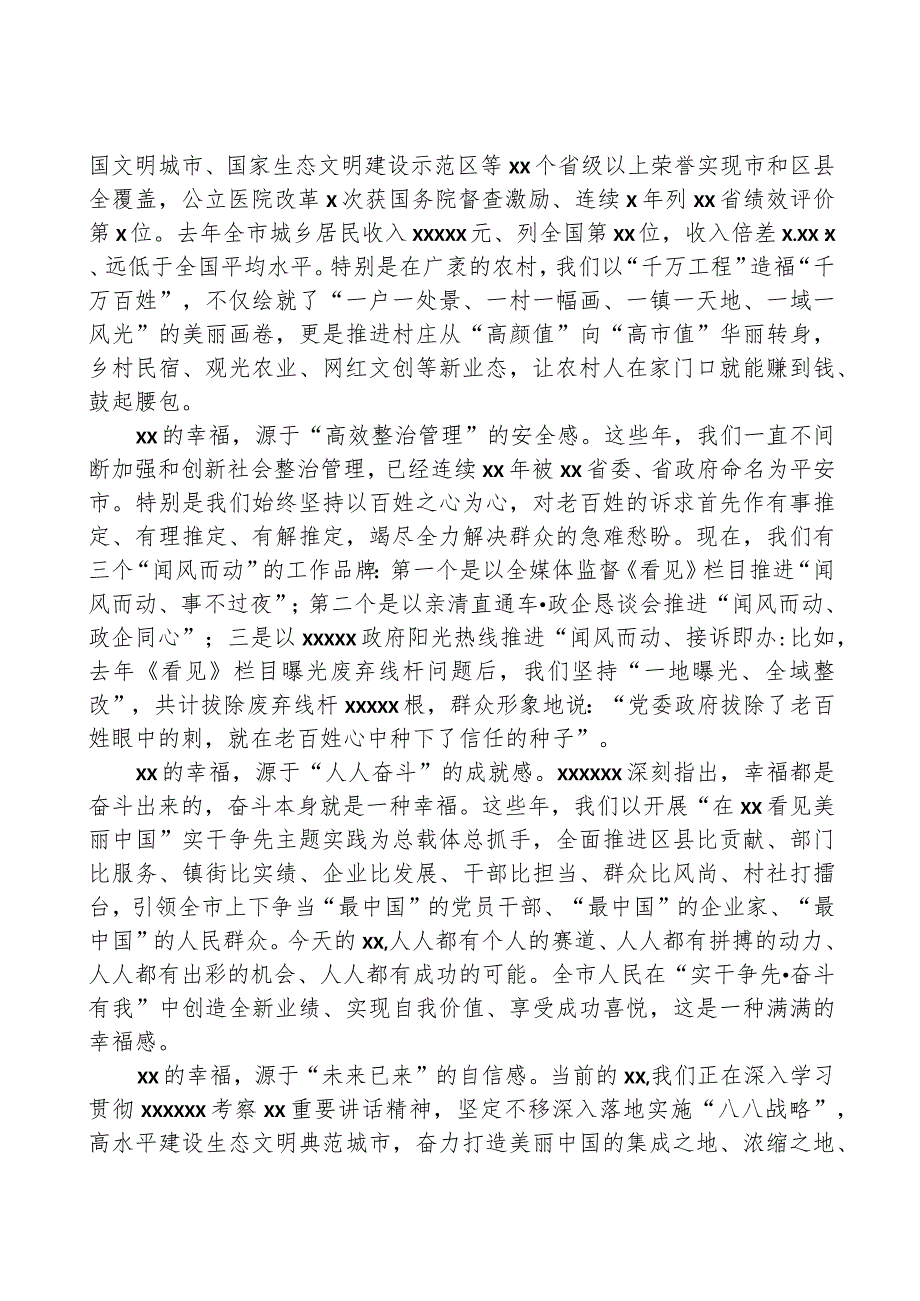 国文明城市、国家生态文明建设示范区等xx个省级以上荣誉实现市和区县全覆盖，公立医院改革x次获国务院督查激励、连续x年列xx省绩效评价第x位。去年全市城乡居民收入xxxxx元、列全国第xx位，收入倍差x.xx x、远低于全国平均水平。特别是在广袤的农村，我们以“千万工程”造福“千万百姓”，不仅绘就了“一户一处景、一村一幅画、一镇一天地、一域一风光”的美丽画卷，更是推进村庄从“高颜值”向“高市值”华丽转身，乡村民宿、观光农业、网红文创等新业态，让农村人在家门口就能赚到钱、鼓起腰包。

xx的幸福，源于“高效整治管理”的安全感。这些年，我们一直不间断加强和创新社会整治管理，已经连续xx年被xx省委、省政府命名为平安市。特别是我们始终坚持以百姓之心为心，对老百姓的诉求首先作有事推定、有理推定、有解推定，竭尽全力解决群众的急难愁盼。现在，我们有三个“闻风而动”的工作品牌：第一个是以全媒体监督《看见》栏目推进“闻风而动、事不过夜”；第二个是以亲清直通车•政企恳谈会推进“闻风而动、政企同心”；三是以xxxxx政府阳光热线推进“闻风而动、接诉即办:比如，去年《看见》栏目曝光废弃线杆问题后，我们坚持“一地曝光、全域整改”，共计拔除废弃线杆xxxxx根，群众形象地说：“党委政府拔除了老百姓眼中的刺，就在老百姓心中种下了信任的种子”。

xx的幸福，源于“人人奋斗”的成就感。xxxxxx深刻指出，幸福都是奋斗出来的，奋斗本身就是一种幸福。这些年，我们以开展“在xx看见美丽中国”实干争先主题实践为总载体总抓手，全面推进区县比贡献、部门比服务、镇街比实绩、企业比发展、干部比担当、群众比风尚、村社打擂台，引领全市上下争当“最中国”的党员干部、“最中国”的企业家、“最中国”的人民群众。今天的xx,人人都有个人的赛道、人人都有拼搏的动力、人人都有出彩的机会、人人都有成功的可能。全市人民在“实干争先•奋斗有我”中创造全新业绩、实现自我价值、享受成功喜悦，这是一种满满的幸福感。

xx的幸福，源于“未来已来”的自信感。当前的xx,我们正在深入学习贯彻xxxxxx考察xx重要讲话精神，坚定不移深入落地实施“八八战略”，高水平建设生态文明典范城市，奋力打造美丽中国的集成之地、浓缩之地、